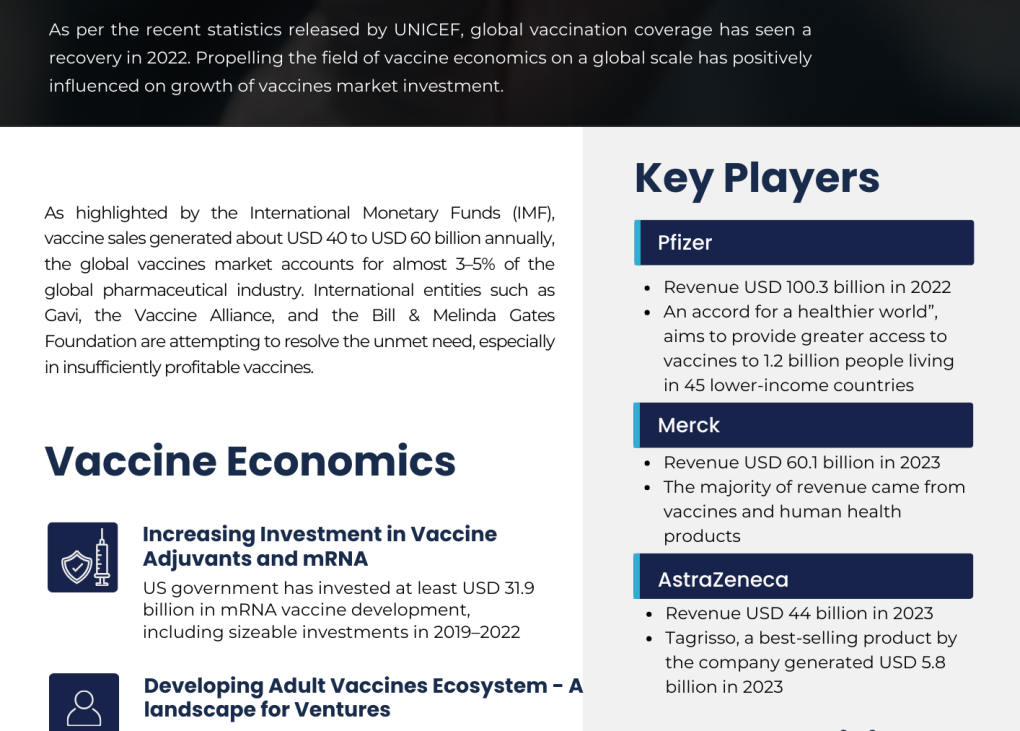 As per the recent statistics released by UNICEF, global vaccination coverage has seen a recovery in 2022. Propelling the field of vaccine economics on a global scale has positively influenced on growth of vaccines market investment.

As highlighted by the International Monetary Funds (IMF), vaccine sales generated about USD 40 to USD 60 billion annually, the global vaccines market accounts for almost 3–5% of the global pharmaceutical industry. International entities such as Gavi, the Vaccine Alliance, and the Bill & Melinda Gates Foundation are attempting to resolve the unmet need, especially in insufficiently profitable vaccines.

Vaccine Economics

Increasing Investment in Vaccine Adjuvants and mRNA

US government has invested at least USD 31.9 billion in mRNA vaccine development, including sizeable investments in 2019–2022

Developing Adult Vaccines Ecosystem - A landscape for Ventures

Key Players

Pfizer

- Revenue USD 100.3 billion in 2022
- An accord for a healthier world", aims to provide greater access to vaccines to 1.2 billion people living in 45 lower-income countries

Merck

- Revenue USD 60.1 billion in 2023
- The majority of revenue came from vaccines and human health products

AstraZeneca

- Revenue USD 44 billion in 2023
- Tagrisso, a best-selling product by the company generated USD 5.8 billion in 2023